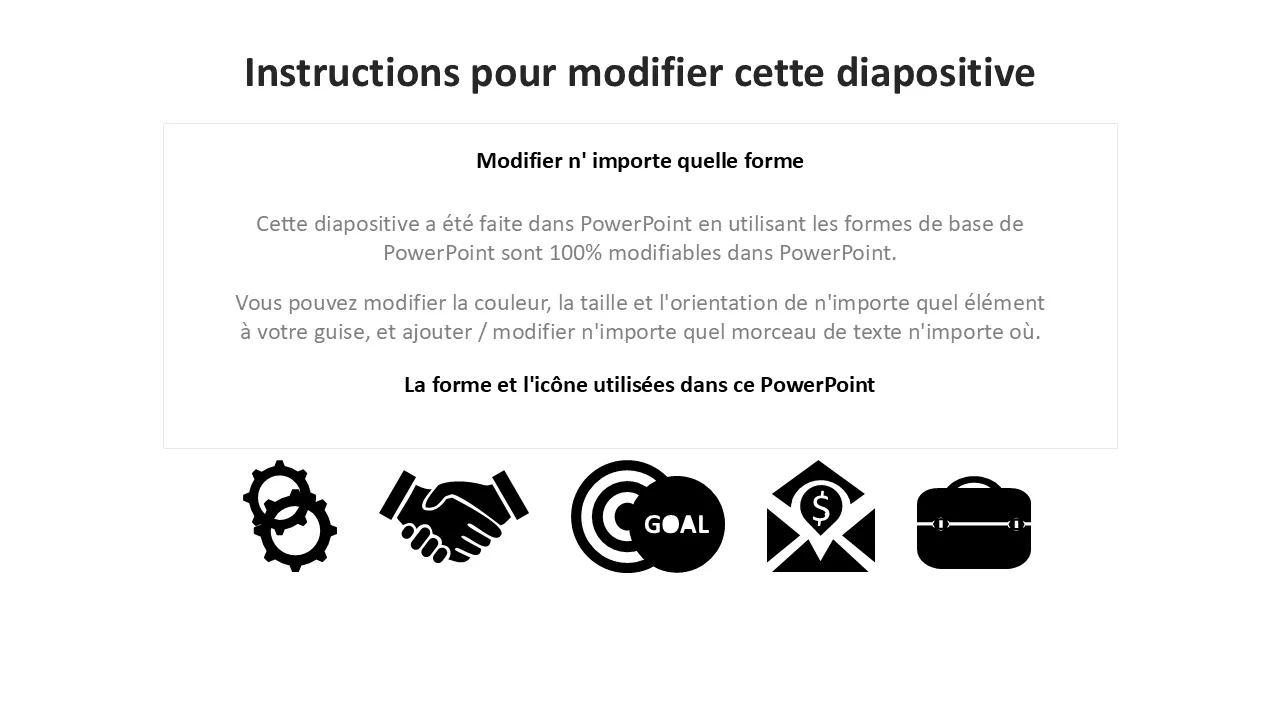 Instructions pour modifier cette diapositive

Modifier n' importe quelle forme

Cette diapositive a été faite dans PowerPoint en utilisant les formes de base de PowerPoint sont 100% modifiables dans PowerPoint.

Vous pouvez modifier la couleur, la taille et l'orientation de n'importe quel élément à votre guise, et ajouter / modifier n'importe quel morceau de texte n'importe où.

La forme et l'icône utilisées dans ce PowerPoint

GOAL

$